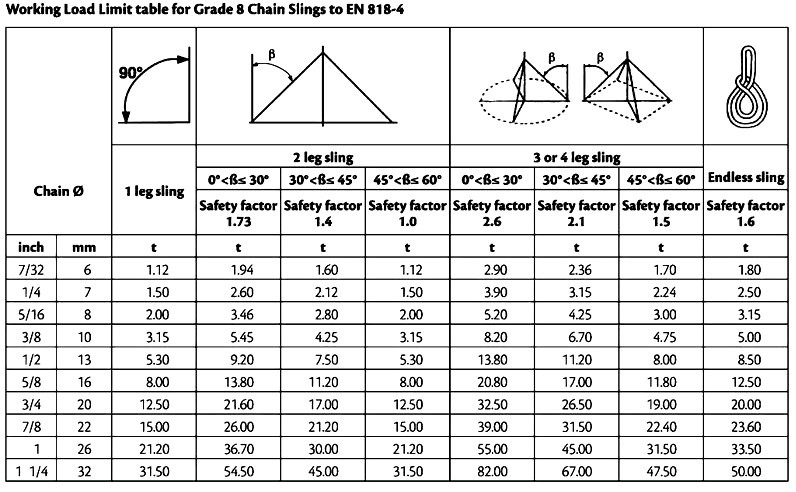 Working Load Limit table for Grade 8 Chain Slings to EN 818-4

| | | 90° | β | | | β β | | | |
|---|---|---|---|---|---|---|---|---|---|
| Chain Ø | | 1 leg sling | 2 leg sling | | | 3 or 4 leg sling | | | Endless sling |
| | | | 0°<ß≤ 30° | 30°<ß≤ 45° | 45°<ß≤ 60° | 0°<ß≤ 30° | 30°<ß≤ 45° | 45°<ß≤ 60° | |
| | | | Safety factor 1.73 | Safety factor 1.4 | Safety factor 1.0 | Safety factor 2.6 | Safety factor 2.1 | Safety factor 1.5 | Safety factor 1.6 |
| inch | mm | t | t | t | t | t | t | t | t |
| 7/32 | 6 | 1.12 | 1.94 | 1.60 | 1.12 | 2.90 | 2.36 | 1.70 | 1.80 |
| 1/4 | 7 | 1.50 | 2.60 | 2.12 | 1.50 | 3.90 | 3.15 | 2.24 | 2.50 |
| 5/16 | 8 | 2.00 | 3.46 | 2.80 | 2.00 | 5.20 | 4.25 | 3.00 | 3.15 |
| 3/8 | 10 | 3.15 | 5.45 | 4.25 | 3.15 | 8.20 | 6.70 | 4.75 | 5.00 |
| 1/2 | 13 | 5.30 | 9.20 | 7.50 | 5.30 | 13.80 | 11.20 | 8.00 | 8.50 |
| 5/8 | 16 | 8.00 | 13.80 | 11.20 | 8.00 | 20.80 | 17.00 | 11.80 | 12.50 |
| 3/4 | 20 | 12.50 | 21.60 | 17.00 | 12.50 | 32.50 | 26.50 | 19.00 | 20.00 |
| 7/8 | 22 | 15.00 | 26.00 | 21.20 | 15.00 | 39.00 | 31.50 | 22.40 | 23.60 |
| 1 | 26 | 21.20 | 36.70 | 30.00 | 21.20 | 55.00 | 45.00 | 31.50 | 33.50 |
| 1 1/4 | 32 | 31.50 | 54.50 | 45.00 | 31.50 | 82.00 | 67.00 | 47.50 | 50.00 |